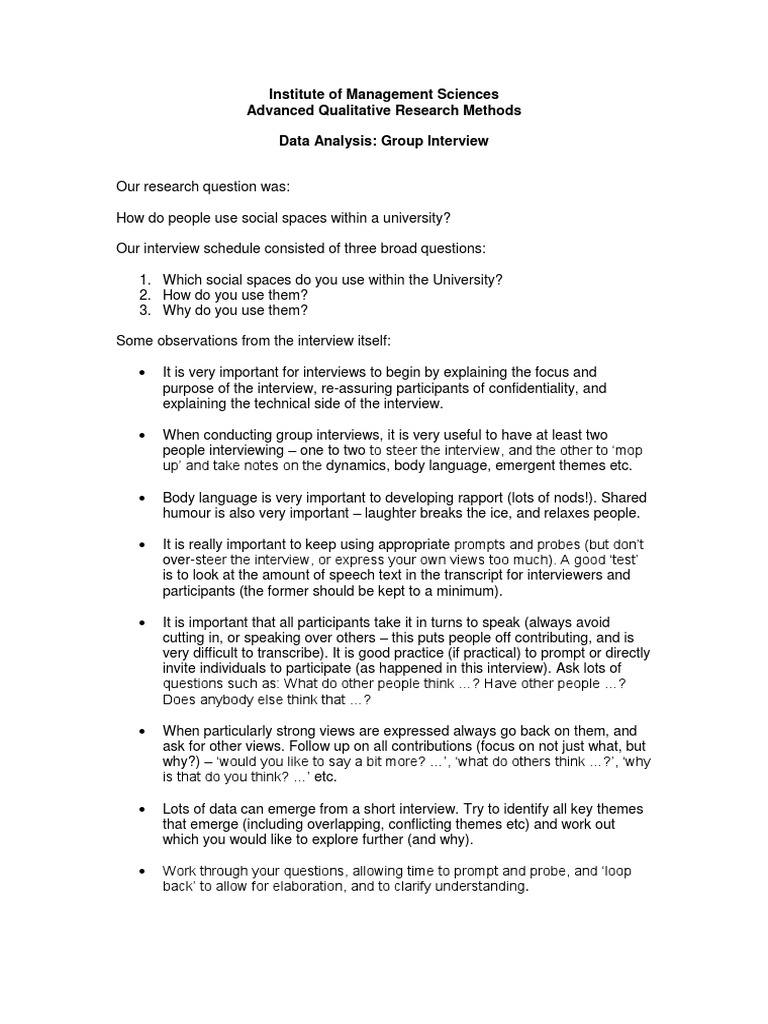 Institute of Management Sciences
Advanced Qualitative Research Methods

Data Analysis: Group Interview

Our research question was:

How do people use social spaces within a university?

Our interview schedule consisted of three broad questions:

1. Which social spaces do you use within the University?
2. How do you use them?
3. Why do you use them?

Some observations from the interview itself:

• It is very important for interviews to begin by explaining the focus and purpose of the interview, re-assuring participants of confidentiality, and explaining the technical side of the interview.

• When conducting group interviews, it is very useful to have at least two people interviewing – one to two to steer the interview, and the other to 'mop up' and take notes on the dynamics, body language, emergent themes etc.

• Body language is very important to developing rapport (lots of nods!). Shared humour is also very important – laughter breaks the ice, and relaxes people.

• It is really important to keep using appropriate prompts and probes (but don't over-steer the interview, or express your own views too much). A good 'test' is to look at the amount of speech text in the transcript for interviewers and participants (the former should be kept to a minimum).

• It is important that all participants take it in turns to speak (always avoid cutting in, or speaking over others – this puts people off contributing, and is very difficult to transcribe). It is good practice (if practical) to prompt or directly invite individuals to participate (as happened in this interview). Ask lots of questions such as: What do other people think …? Have other people …? Does anybody else think that …?

• When particularly strong views are expressed always go back on them, and ask for other views. Follow up on all contributions (focus on not just what, but why?) – 'would you like to say a bit more? …', 'what do others think …?', 'why is that do you think? …' etc.

• Lots of data can emerge from a short interview. Try to identify all key themes that emerge (including overlapping, conflicting themes etc) and work out which you would like to explore further (and why).

• Work through your questions, allowing time to prompt and probe, and 'loop back' to allow for elaboration, and to clarify understanding.